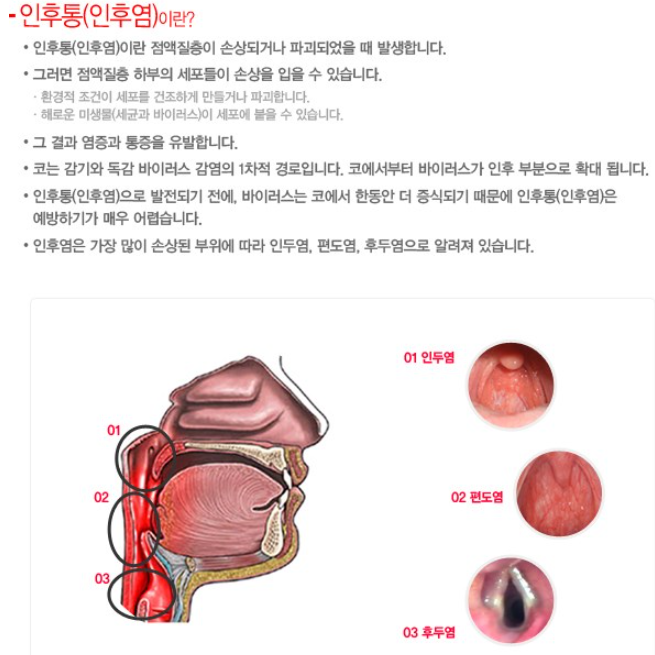 - 인후통(인후염)이란?

• 인후통(인후염)이란 점액질층이 손상되거나 파괴되었을 때 발생합니다.

• 그러면 점액질층 하부의 세포들이 손상을 입을 수 있습니다.

· 환경적 조건이 세포를 건조하게 만들거나 파괴합니다.
· 해로운 미생물(세균과 바이러스)이 세포에 붙을 수 있습니다.

• 그 결과 염증과 통증을 유발합니다.

• 코는 감기와 독감 바이러스 감염의 1차적 경로입니다. 코에서부터 바이러스가 인후 부분으로 확대 됩니다.

• 인후통(인후염)으로 발전되기 전에, 바이러스는 코에서 한동안 더 증식되기 때문에 인후통(인후염)은 예방하기가 매우 어렵습니다.

• 인후염은 가장 많이 손상된 부위에 따라 인두염, 편도염, 후두염으로 알려져 있습니다.

01

02

03

01 인두염

02 편도염

03 후두염